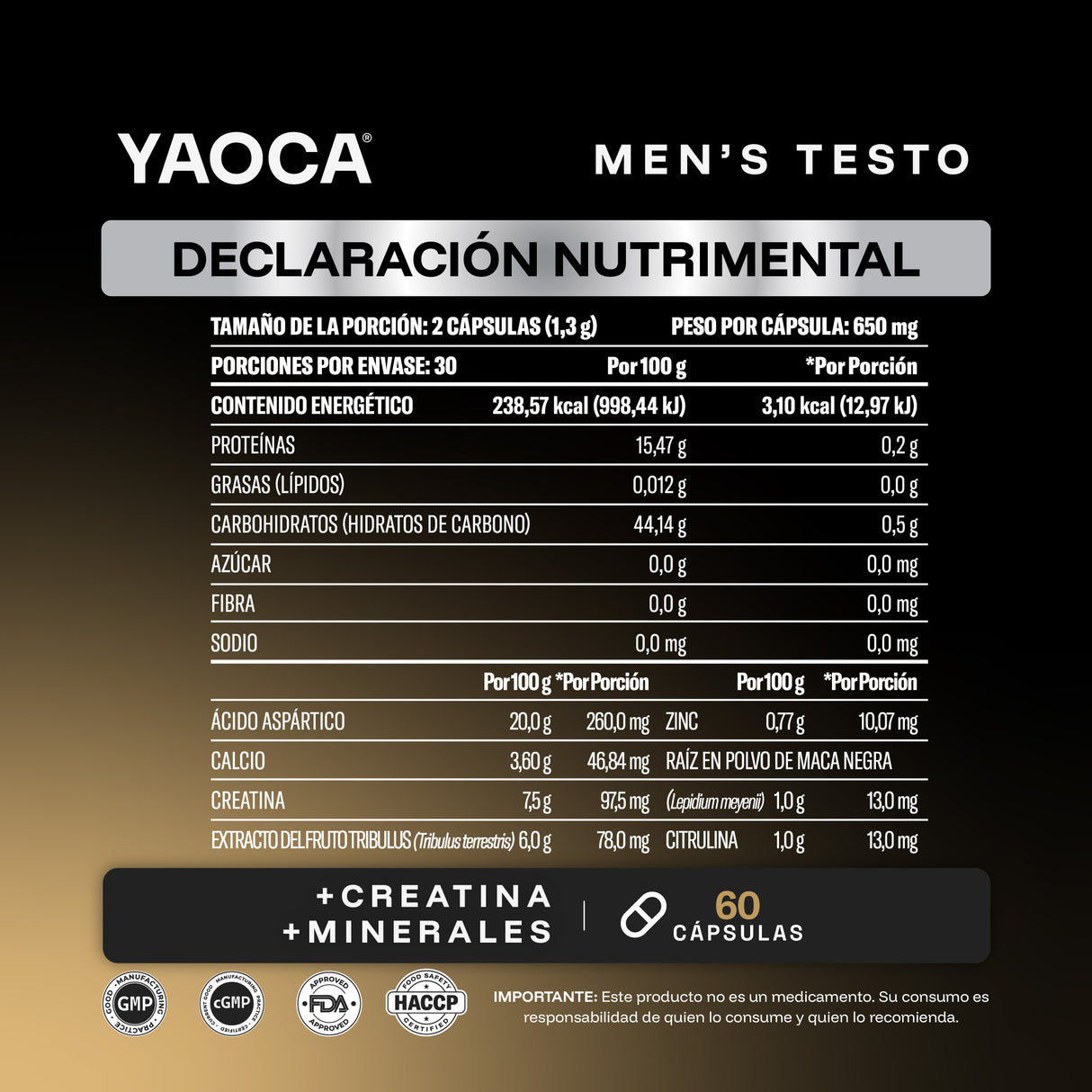 YAOCA®

MEN'S TESTO

DECLARACIÓN NUTRIMENTAL

TAMAÑO DE LA PORCIÓN: 2 CÁPSULAS (1,3 g) PESO POR CÁPSULA: 650 mg

| PORCIONES POR ENVASE: 30 | Por 100 g | *Por Porción |
|---|---|---|
| CONTENIDO ENERGÉTICO | 238,57 kcal (998,44 kJ) | 3,10 kcal (12,97 kJ) |
| PROTEÍNAS | 15,47 g | 0,2 g |
| GRASAS (LÍPIDOS) | 0,012 g | 0,0 g |
| CARBOHIDRATOS (HIDRATOS DE CARBONO) | 44,14 g | 0,5 g |
| AZÚCAR | 0,0 g | 0,0 mg |
| FIBRA | 0,0 g | 0,0 mg |
| SODIO | 0,0 mg | 0,0 mg |

| | Por 100 g | *Por Porción | | Por 100 g | *Por Porción |
|---|---|---|---|---|---|
| ÁCIDO ASPÁRTICO | 20,0 g | 260,0 mg | ZINC | 0,77 g | 10,07 mg |
| CALCIO | 3,60 g | 46,84 mg | RAÍZ EN POLVO DE MACA NEGRA | | |
| CREATINA | 7,5 g | 97,5 mg | (Lepidium meyenii) | 1,0 g | 13,0 mg |
| EXTRACTO DEL FRUTO TRIBULUS (Tribulus terrestris) | 6,0 g | 78,0 mg | CITRULINA | 1,0 g | 13,0 mg |

+CREATINA
+MINERALES

60
CÁPSULAS

GOOD MANUFACTURING PRACTICE GMP

CURRENT GOOD MANUFACTURING PRACTICE CERTIFIED cGMP

APPROVED FDA APPROVED

FOOD SAFETY HACCP CERTIFIED

IMPORTANTE: Este producto no es un medicamento. Su consumo es responsabilidad de quien lo consume y quien lo recomienda.